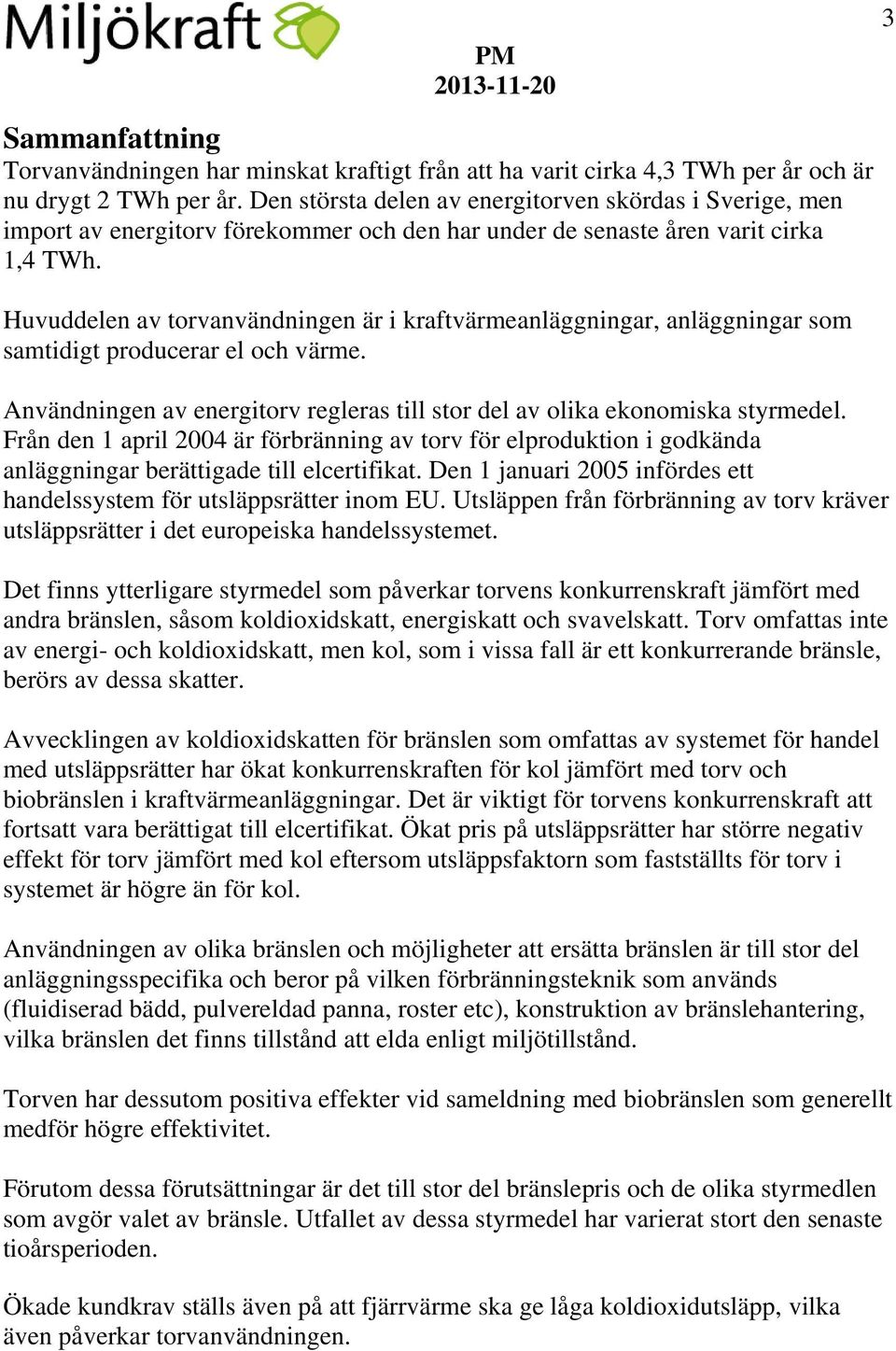 Miljökraft

3

PM
2013-11-20

Sammanfattning
Torvanvändningen har minskat kraftigt från att ha varit cirka 4,3 TWh per år och är nu drygt 2 TWh per år. Den största delen av energitorven skördas i Sverige, men import av energitorv förekommer och den har under de senaste åren varit cirka 1,4 TWh.

Huvuddelen av torvanvändningen är i kraftvärmeanläggningar, anläggningar som samtidigt producerar el och värme.

Användningen av energitorv regleras till stor del av olika ekonomiska styrmedel. Från den 1 april 2004 är förbränning av torv för elproduktion i godkända anläggningar berättigade till elcertifikat. Den 1 januari 2005 infördes ett handelssystem för utsläppsrätter inom EU. Utsläppen från förbränning av torv kräver utsläppsrätter i det europeiska handelssystemet.

Det finns ytterligare styrmedel som påverkar torvens konkurrenskraft jämfört med andra bränslen, såsom koldioxidskatt, energiskatt och svavelskatt. Torv omfattas inte av energi- och koldioxidskatt, men kol, som i vissa fall är ett konkurrerande bränsle, berörs av dessa skatter.

Avvecklingen av koldioxidskatten för bränslen som omfattas av systemet för handel med utsläppsrätter har ökat konkurrenskraften för kol jämfört med torv och biobränslen i kraftvärmeanläggningar. Det är viktigt för torvens konkurrenskraft att fortsatt vara berättigat till elcertifikat. Ökat pris på utsläppsrätter har större negativ effekt för torv jämfört med kol eftersom utsläppsfaktorn som fastställts för torv i systemet är högre än för kol.

Användningen av olika bränslen och möjligheter att ersätta bränslen är till stor del anläggningsspecifika och beror på vilken förbränningsteknik som används (fluidiserad bädd, pulvereldad panna, roster etc), konstruktion av bränslehantering, vilka bränslen det finns tillstånd att elda enligt miljötillstånd.

Torven har dessutom positiva effekter vid sameldning med biobränslen som generellt medför högre effektivitet.

Förutom dessa förutsättningar är det till stor del bränslepris och de olika styrmedlen som avgör valet av bränsle. Utfallet av dessa styrmedel har varierat stort den senaste tioårsperioden.

Ökade kundkrav ställs även på att fjärrvärme ska ge låga koldioxidutsläpp, vilka även påverkar torvanvändningen.